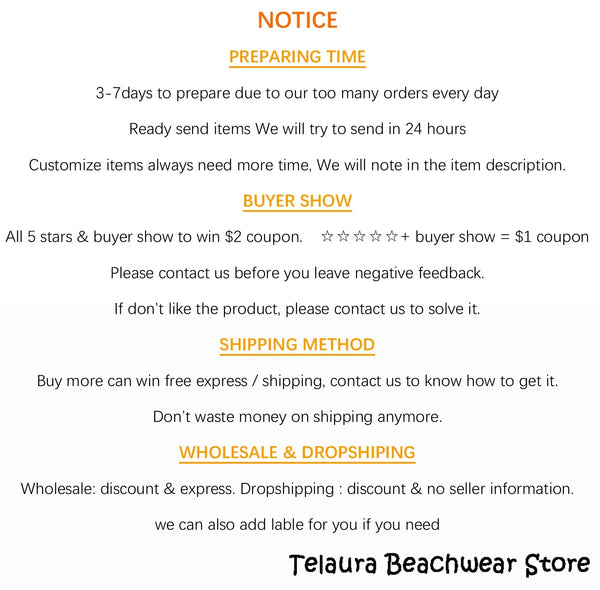 NOTICE

PREPARING TIME

3-7days to prepare due to our too many orders every day

Ready send items We will try to send in 24 hours

Customize items always need more time, We will note in the item description.

BUYER SHOW

All 5 stars & buyer show to win $2 coupon.   ☆☆☆☆☆+ buyer show = $1 coupon

Please contact us before you leave negative feedback.

If don't like the product, please contact us to solve it.

SHIPPING METHOD

Buy more can win free express / shipping, contact us to know how to get it.

Don't waste money on shipping anymore.

WHOLESALE & DROPSHIPING

Wholesale: discount & express. Dropshipping : discount & no seller information.

we can also add lable for you if you need

Telaura Beachwear Store